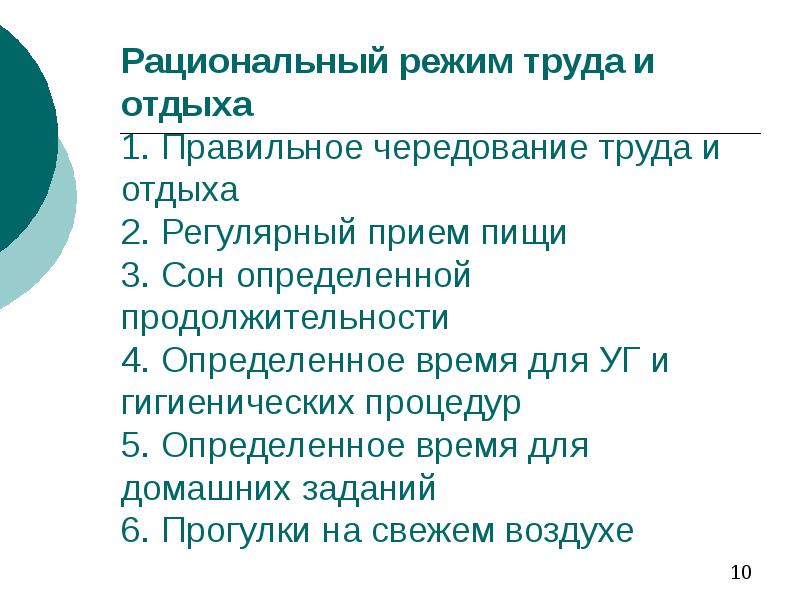 Рациональный режим труда и отдыха

1. Правильное чередование труда и отдыха
2. Регулярный прием пищи
3. Сон определенной продолжительности
4. Определенное время для УГ и гигиенических процедур
5. Определенное время для домашних заданий
6. Прогулки на свежем воздухе

10